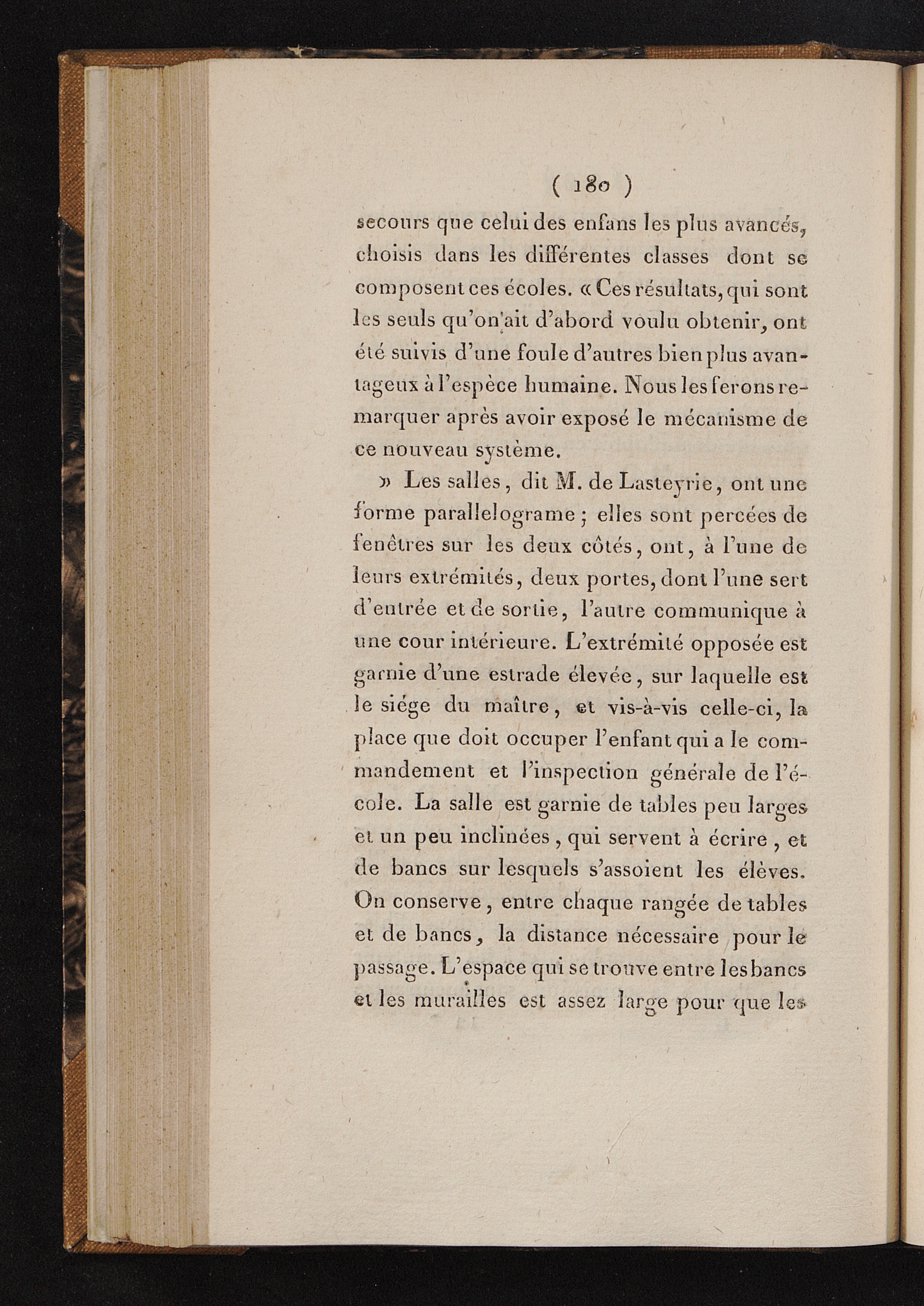 ( 180 )

secours que celui des enfans les plus avancés, choisis dans les différentes classes dont se composent ces écoles. « Ces résultats, qui sont les seuls qu'on ait d'abord voulu obtenir, ont été suivis d'une foule d'autres bien plus avantageux à l'espèce humaine. Nous les ferons remarquer après avoir exposé le mécanisme de ce nouveau système.

» Les salles, dit M. de Lasteyrie, ont une forme parallelograme ; elles sont percées de fenêtres sur les deux côtés, ont, à l'une de leurs extrémités, deux portes, dont l'une sert d'entrée et de sortie, l'autre communique à une cour intérieure. L'extrémité opposée est garnie d'une estrade élevée, sur laquelle est le siége du maître, et vis-à-vis celle-ci, la place que doit occuper l'enfant qui a le commandement et l'inspection générale de l'école. La salle est garnie de tables peu larges et un peu inclinées, qui servent à écrire, et de bancs sur lesquels s'assoient les élèves. On conserve, entre chaque rangée de tables et de bancs, la distance nécessaire pour le passage. L'espace qui se trouve entre les bancs et les murailles est assez large pour que les